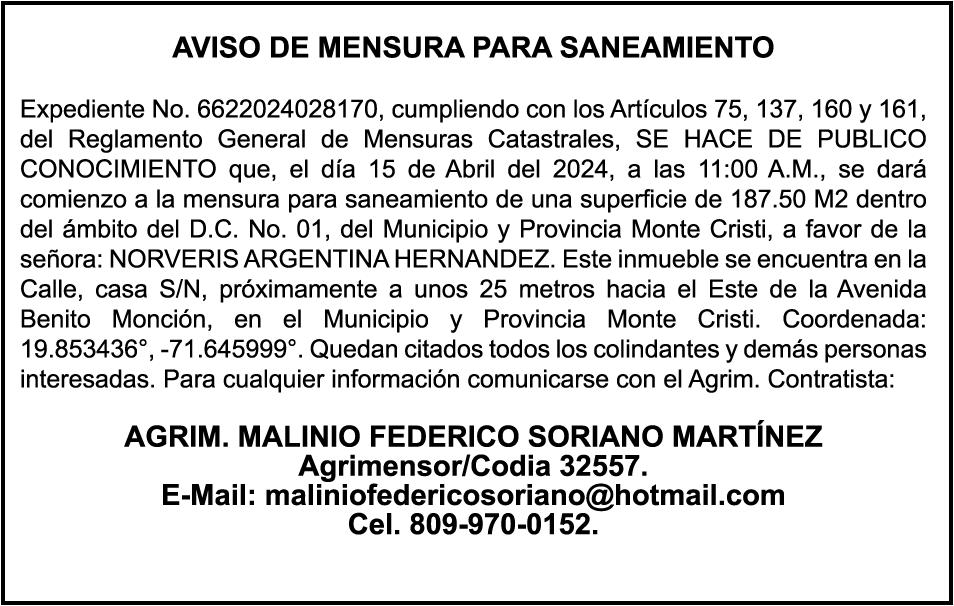 AVISO DE MENSURA PARA SANEAMIENTO

Expediente No. 6622024028170, cumpliendo con los Artículos 75, 137, 160 y 161, del Reglamento General de Mensuras Catastrales, SE HACE DE PUBLICO CONOCIMIENTO que, el día 15 de Abril del 2024, a las 11:00 A.M., se dará comienzo a la mensura para saneamiento de una superficie de 187.50 M2 dentro del ámbito del D.C. No. 01, del Municipio y Provincia Monte Cristi, a favor de la señora: NORVERIS ARGENTINA HERNANDEZ. Este inmueble se encuentra en la Calle, casa S/N, próximamente a unos 25 metros hacia el Este de la Avenida Benito Monción, en el Municipio y Provincia Monte Cristi. Coordenada: 19.853436°, -71.645999°. Quedan citados todos los colindantes y demás personas interesadas. Para cualquier información comunicarse con el Agrim. Contratista:

AGRIM. MALINIO FEDERICO SORIANO MARTÍNEZ
Agrimensor/Codia 32557.
E-Mail: maliniofedericosoriano@hotmail.com
Cel. 809-970-0152.